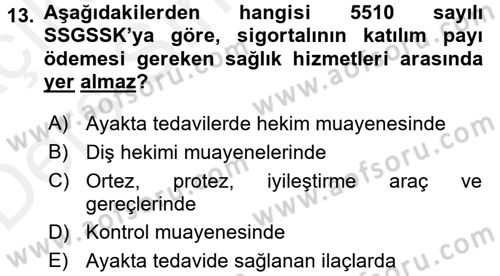 13. Aşağıdakilerden hangisi 5510 sayılı SSGSSK'ya göre, sigortalının katılım payı ödemesi gereken sağlık hizmetleri arasında yer almaz?

A) Ayakta tedavilerde hekim muayenesinde
B) Diş hekimi muayenelerinde
C) Ortez, protez, iyileştirme araç ve gereçlerinde
D) Kontrol muayenesinde
E) Ayakta tedavide sağlanan ilaçlarda

www.aofsoru.com